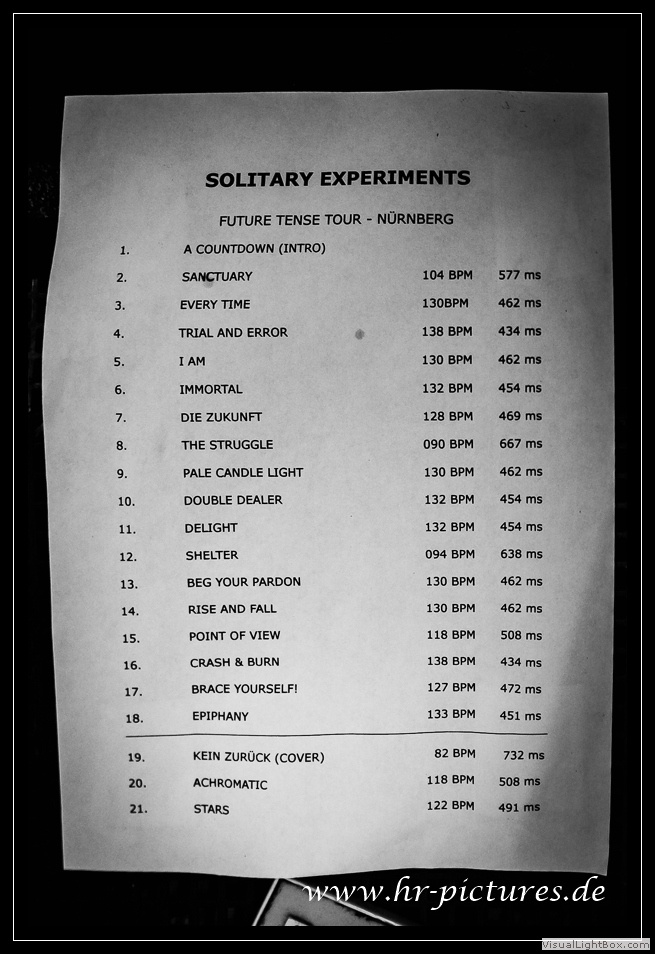 SOLITARY EXPERIMENTS

FUTURE TENSE TOUR - NÜRNBERG

| | | | |
|---|---|---|---|
| 1. | A COUNTDOWN (INTRO) | | |
| 2. | SANCTUARY | 104 BPM | 577 ms |
| 3. | EVERY TIME | 130BPM | 462 ms |
| 4. | TRIAL AND ERROR | 138 BPM | 434 ms |
| 5. | I AM | 130 BPM | 462 ms |
| 6. | IMMORTAL | 132 BPM | 454 ms |
| 7. | DIE ZUKUNFT | 128 BPM | 469 ms |
| 8. | THE STRUGGLE | 090 BPM | 667 ms |
| 9. | PALE CANDLE LIGHT | 130 BPM | 462 ms |
| 10. | DOUBLE DEALER | 132 BPM | 454 ms |
| 11. | DELIGHT | 132 BPM | 454 ms |
| 12. | SHELTER | 094 BPM | 638 ms |
| 13. | BEG YOUR PARDON | 130 BPM | 462 ms |
| 14. | RISE AND FALL | 130 BPM | 462 ms |
| 15. | POINT OF VIEW | 118 BPM | 508 ms |
| 16. | CRASH & BURN | 138 BPM | 434 ms |
| 17. | BRACE YOURSELF! | 127 BPM | 472 ms |
| 18. | EPIPHANY | 133 BPM | 451 ms |
| 19. | KEIN ZURÜCK (COVER) | 82 BPM | 732 ms |
| 20. | ACHROMATIC | 118 BPM | 508 ms |
| 21. | STARS | 122 BPM | 491 ms |

www.hr-pictures.de

VisualLightBox.com